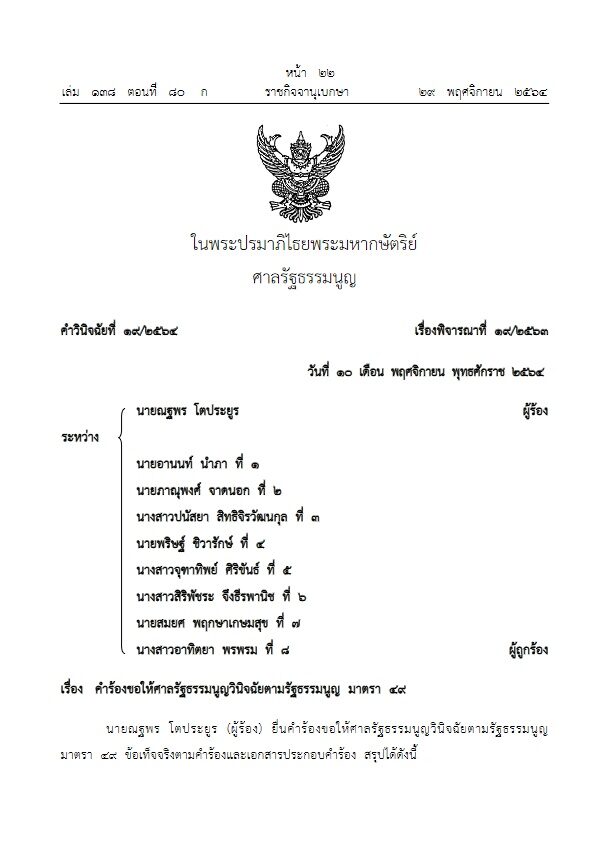 หน้า ๒๒
เล่ม ๑๓๘ ตอนที่ ๘๐ ก ราชกิจจานุเบกษา ๒๙ พฤศจิกายน ๒๕๖๔

ในพระปรมาภิไธยพระมหากษัตริย์
ศาลรัฐธรรมนูญ

คำวินิจฉัยที่ ๑๙/๒๕๖๔ เรื่องพิจารณาที่ ๑๙/๒๕๖๓

วันที่ ๑๐ เดือน พฤศจิกายน พุทธศักราช ๒๕๖๔

ระหว่าง
นายณฐพร โตประยูร ผู้ร้อง
นายอานนท์ นำภา ที่ ๑
นายภาณุพงศ์ จาดนอก ที่ ๒
นางสาวปนัสยา สิทธิจิรวัฒนกุล ที่ ๓
นายพริษฐ์ ชิวารักษ์ ที่ ๔
นางสาวจุฑาทิพย์ ศิริขันธ์ ที่ ๕
นางสาวสิริพัชระ จึงธีรพานิช ที่ ๖
นายสมยศ พฤกษาเกษมสุข ที่ ๗
นางสาวอาทิตยา พรพรม ที่ ๘ ผู้ถูกร้อง

เรื่อง คำร้องขอให้ศาลรัฐธรรมนูญวินิจฉัยตามรัฐธรรมนูญ มาตรา ๔๙

นายณฐพร โตประยูร (ผู้ร้อง) ยื่นคำร้องขอให้ศาลรัฐธรรมนูญวินิจฉัยตามรัฐธรรมนูญ มาตรา ๔๙ ข้อเท็จจริงตามคำร้องและเอกสารประกอบคำร้อง สรุปได้ดังนี้